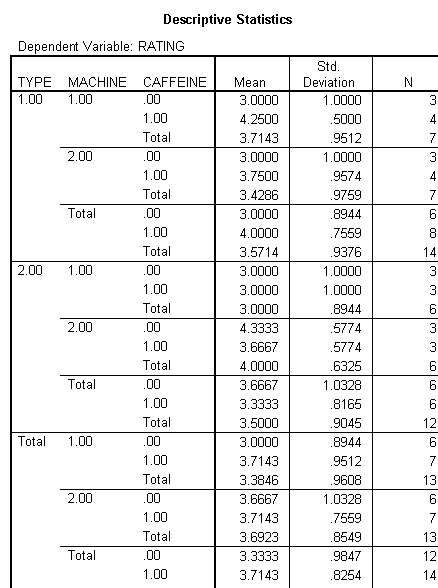 Descriptive Statistics

Dependent Variable: RATING

| TYPE | MACHINE | CAFFEINE | Mean | Std. Deviation | N |
|---|---|---|---|---|---|
| 1.00 | 1.00 | .00 | 3.0000 | 1.0000 | 3 |
| | | 1.00 | 4.2500 | .5000 | 4 |
| | | Total | 3.7143 | .9512 | 7 |
| | 2.00 | .00 | 3.0000 | 1.0000 | 3 |
| | | 1.00 | 3.7500 | .9574 | 4 |
| | | Total | 3.4286 | .9759 | 7 |
| | Total | .00 | 3.0000 | .8944 | 6 |
| | | 1.00 | 4.0000 | .7559 | 8 |
| | | Total | 3.5714 | .9376 | 14 |
| 2.00 | 1.00 | .00 | 3.0000 | 1.0000 | 3 |
| | | 1.00 | 3.0000 | 1.0000 | 3 |
| | | Total | 3.0000 | .8944 | 6 |
| | 2.00 | .00 | 4.3333 | .5774 | 3 |
| | | 1.00 | 3.6667 | .5774 | 3 |
| | | Total | 4.0000 | .6325 | 6 |
| | Total | .00 | 3.6667 | 1.0328 | 6 |
| | | 1.00 | 3.3333 | .8165 | 6 |
| | | Total | 3.5000 | .9045 | 12 |
| Total | 1.00 | .00 | 3.0000 | .8944 | 6 |
| | | 1.00 | 3.7143 | .9512 | 7 |
| | | Total | 3.3846 | .9608 | 13 |
| | 2.00 | .00 | 3.6667 | 1.0328 | 6 |
| | | 1.00 | 3.7143 | .7559 | 7 |
| | | Total | 3.6923 | .8549 | 13 |
| | Total | .00 | 3.3333 | .9847 | 12 |
| | | 1.00 | 3.7143 | .8254 | 14 |